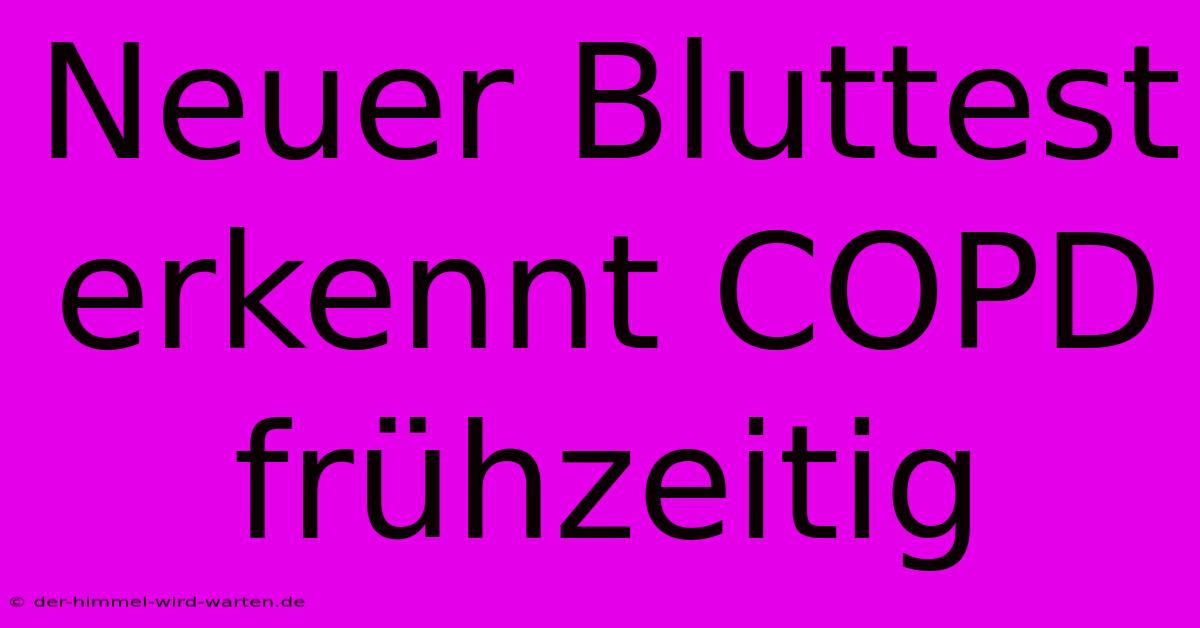 Neuer Bluttest erkennt COPD frühzeitig

© der-himmel-wird-warten.de